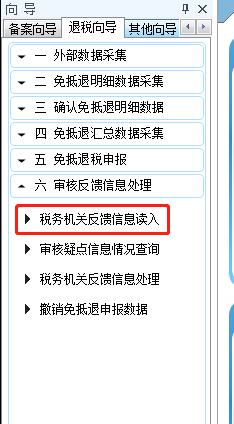 向导

备案向导 退税向导 其他向导

一 外部数据采集
二 免抵退明细数据采集
三 确认免抵退明细数据
四 免抵退汇总数据采集
五 免抵退税申报
六 审核反馈信息处理
税务机关反馈信息读入
审核疑点信息情况查询
税务机关反馈信息处理
撤销免抵退申报数据